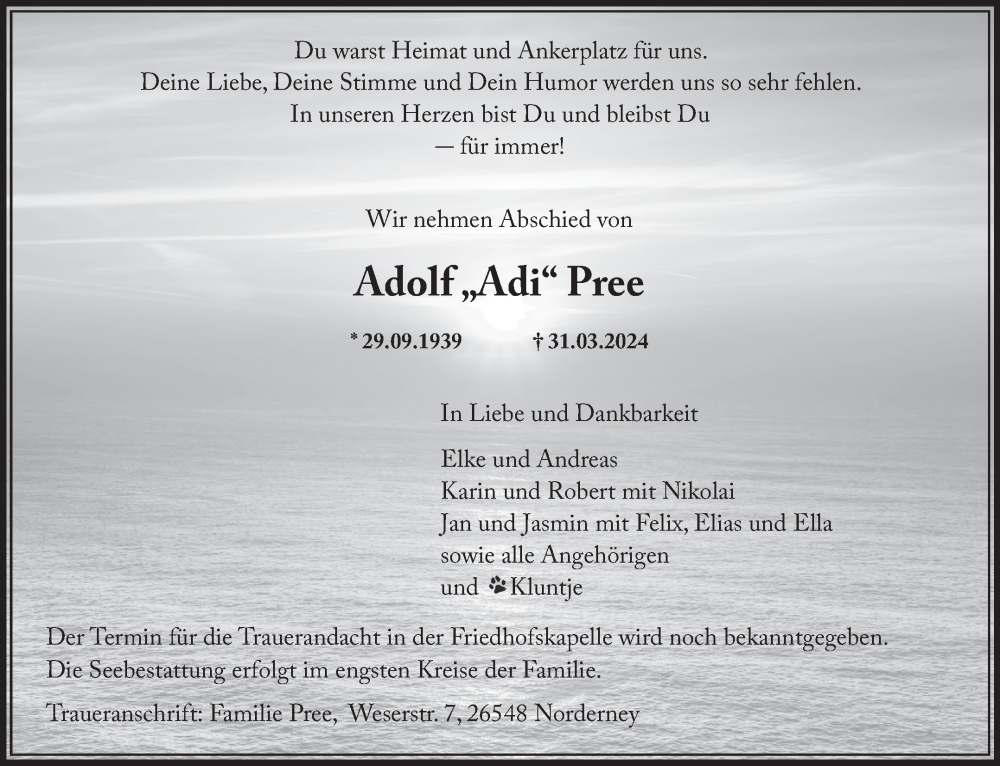 Du warst Heimat und Ankerplatz für uns.
Deine Liebe, Deine Stimme und Dein Humor werden uns so sehr fehlen.
In unseren Herzen bist Du und bleibst Du
— für immer!

Wir nehmen Abschied von

Adolf „Adi“ Pree

* 29.09.1939 † 31.03.2024

In Liebe und Dankbarkeit

Elke und Andreas
Karin und Robert mit Nikolai
Jan und Jasmin mit Felix, Elias und Ella
sowie alle Angehörigen
und Kluntje

Der Termin für die Trauerandacht in der Friedhofskapelle wird noch bekanntgegeben.
Die Seebestattung erfolgt im engsten Kreise der Familie.

Traueranschrift: Familie Pree, Weserstr. 7, 26548 Norderney